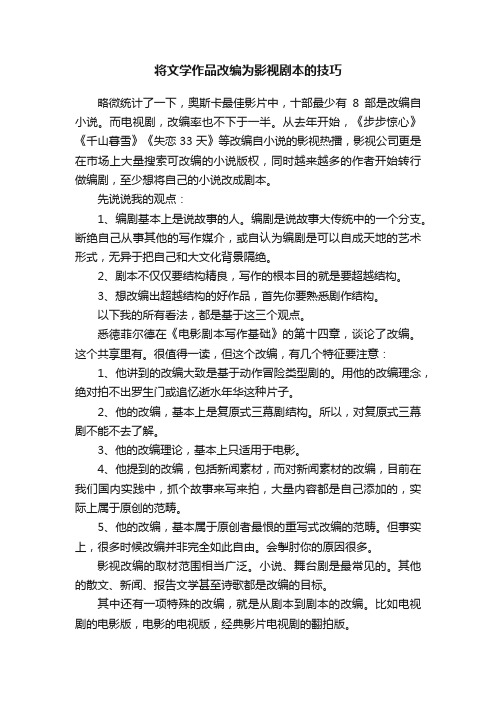 将文学作品改编为影视剧本的技巧

略微统计了一下，奥斯卡最佳影片中，十部最少有 8 部是改编自小说。而电视剧，改编率也不下于一半。从去年开始，《步步惊心》《千山暮雪》《失恋 33 天》等改编自小说的影视热播，影视公司更是在市场上大量搜索可改编的小说版权，同时越来越多的作者开始转行做编剧，至少想将自己的小说改成剧本。

先说说我的观点：

1、编剧基本上是说故事的人。编剧是说故事大传统中的一个分支。断绝自己从事其他的写作媒介，或自认为编剧是可以自成天地的艺术形式，无异于把自己和大文化背景隔绝。

2、剧本不仅仅要结构精良，写作的根本目的就是要超越结构。

3、想改编出超越结构的好作品，首先你要熟悉剧作结构。

以下我的所有看法，都是基于这三个观点。

悉德菲尔德在《电影剧本写作基础》的第十四章，谈论了改编。这个共享里有。很值得一读，但这个改编，有几个特征要注意：

1、他讲到的改编大致是基于动作冒险类型剧的。用他的改编理念，绝对拍不出罗生门或追忆逝水年华这种片子。

2、他的改编，基本上是复原式三幕剧结构。所以，对复原式三幕剧不能不去了解。

3、他的改编理论，基本上只适用于电影。

4、他提到的改编，包括新闻素材，而对新闻素材的改编，目前在我们国内实践中，抓个故事来写来拍，大量内容都是自己添加的，实际上属于原创的范畴。

5、他的改编，基本属于原创者最恨的重写式改编的范畴。但事实上，很多时候改编并非完全如此自由。会掣肘你的原因很多。

影视改编的取材范围相当广泛。小说、舞台剧是最常见的。其他的散文、新闻、报告文学甚至诗歌都是改编的目标。

其中还有一项特殊的改编，就是从剧本到剧本的改编。比如电视剧的电影版，电影的电视版，经典影片电视剧的翻拍版。